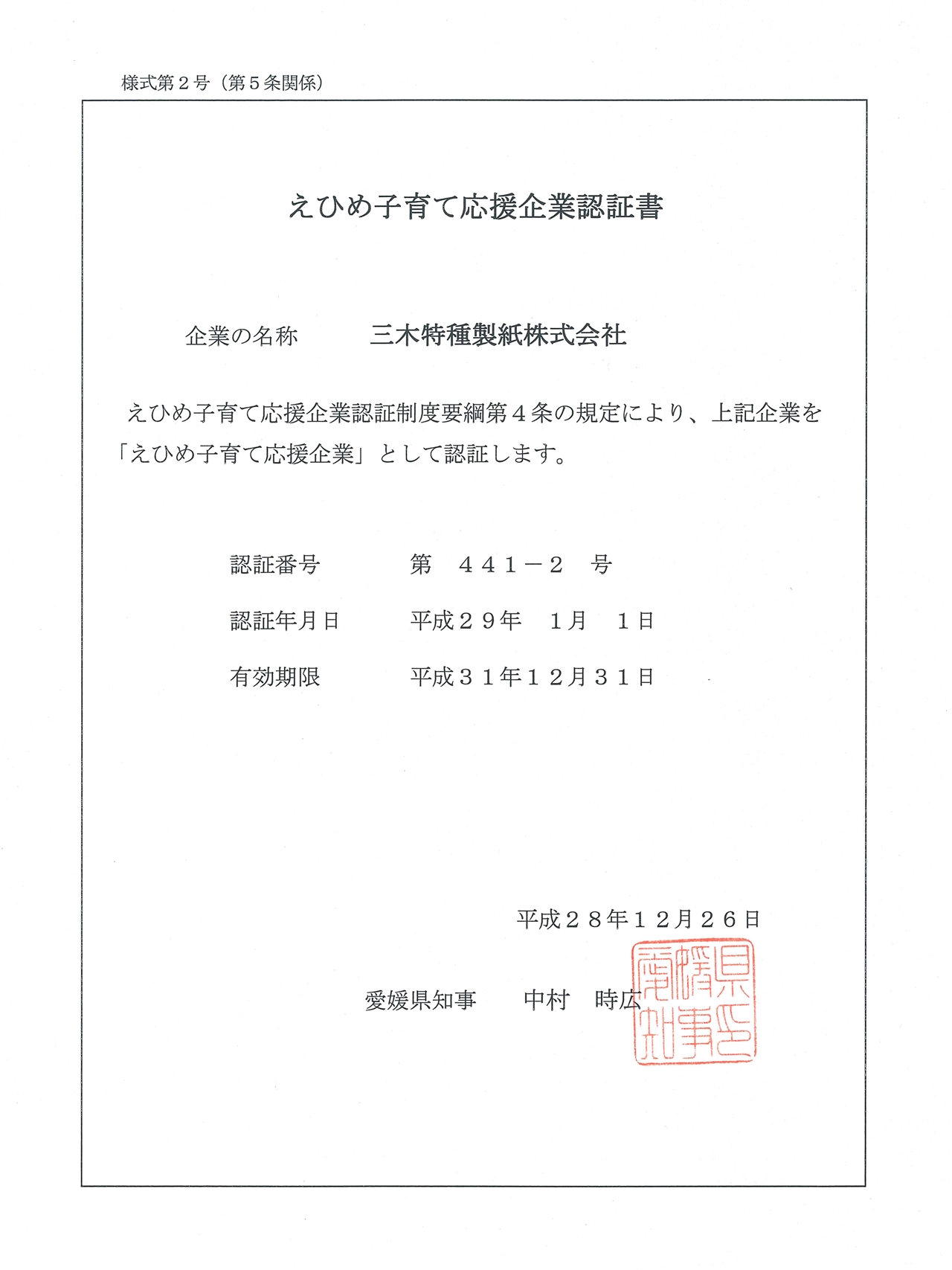 様式第２号（第５条関係）

えひめ子育て応援企業認証書

企業の名称　　三木特種製紙株式会社

えひめ子育て応援企業認証制度要綱第４条の規定により、上記企業を「えひめ子育て応援企業」として認証します。

認証番号　　第　４４１－２　号

認証年月日　　平成２９年　１月　１日

有効期限　　平成３１年１２月３１日

平成２８年１２月２６日

愛媛県知事　　中村　時広

愛媛県知事之印